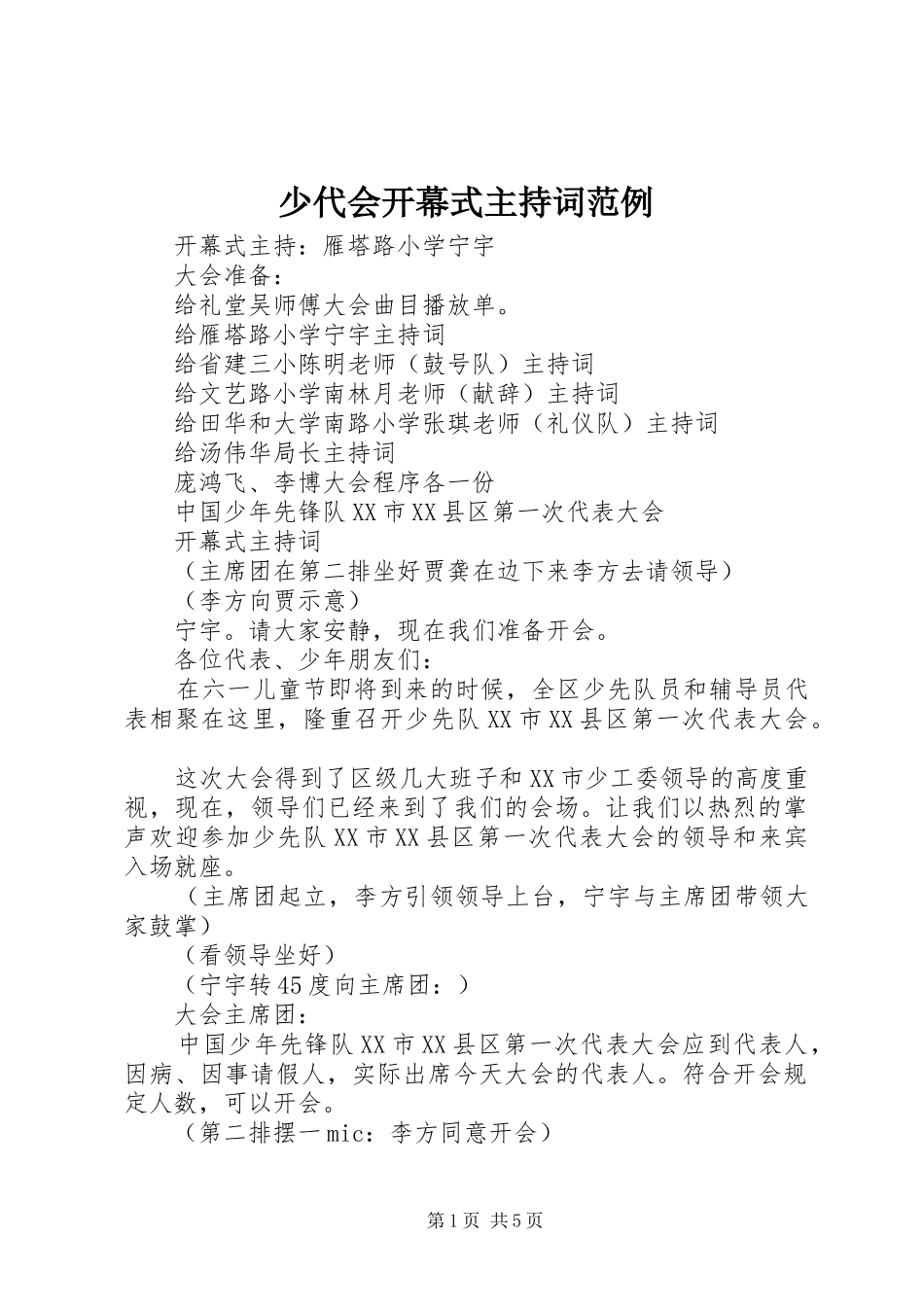 少代会开幕式主持词范例

开幕式主持：雁塔路小学宁宇

大会准备：

给礼堂吴师傅大会曲目播放单。

给雁塔路小学宁宇主持词

给省建三小陈明老师（鼓号队）主持词

给文艺路小学南林月老师（献辞）主持词

给田华和大学南路小学张琪老师（礼仪队）主持词

给汤伟华局长主持词

庞鸿飞、李博大会程序各一份

中国少年先锋队XX市XX县区第一次代表大会

开幕式主持词

（主席团在第二排坐好贾龚在边下来李方去请领导）

（李方向贾示意）

宁宇。请大家安静，现在我们准备开会。

各位代表、少年朋友们：

在六一儿童节即将到来的时候，全区少先队员和辅导员代表相聚在这里，隆重召开少先队XX市XX县区第一次代表大会。

这次大会得到了区级几大班子和XX市少工委领导的高度重视，现在，领导们已经来到了我们的会场。让我们以热烈的掌声欢迎参加少先队XX市XX县区第一次代表大会的领导和来宾入场就座。

（主席团起立，李方引领领导上台，宁宇与主席团带领大家鼓掌）

（看领导坐好）

（宁宇转45度向主席团：）

大会主席团：

中国少年先锋队XX市XX县区第一次代表大会应到代表人，因病、因事请假人，实际出席今天大会的代表人。符合开会规定人数，可以开会。

（第二排摆一mic：李方同意开会）

第1页 共5页